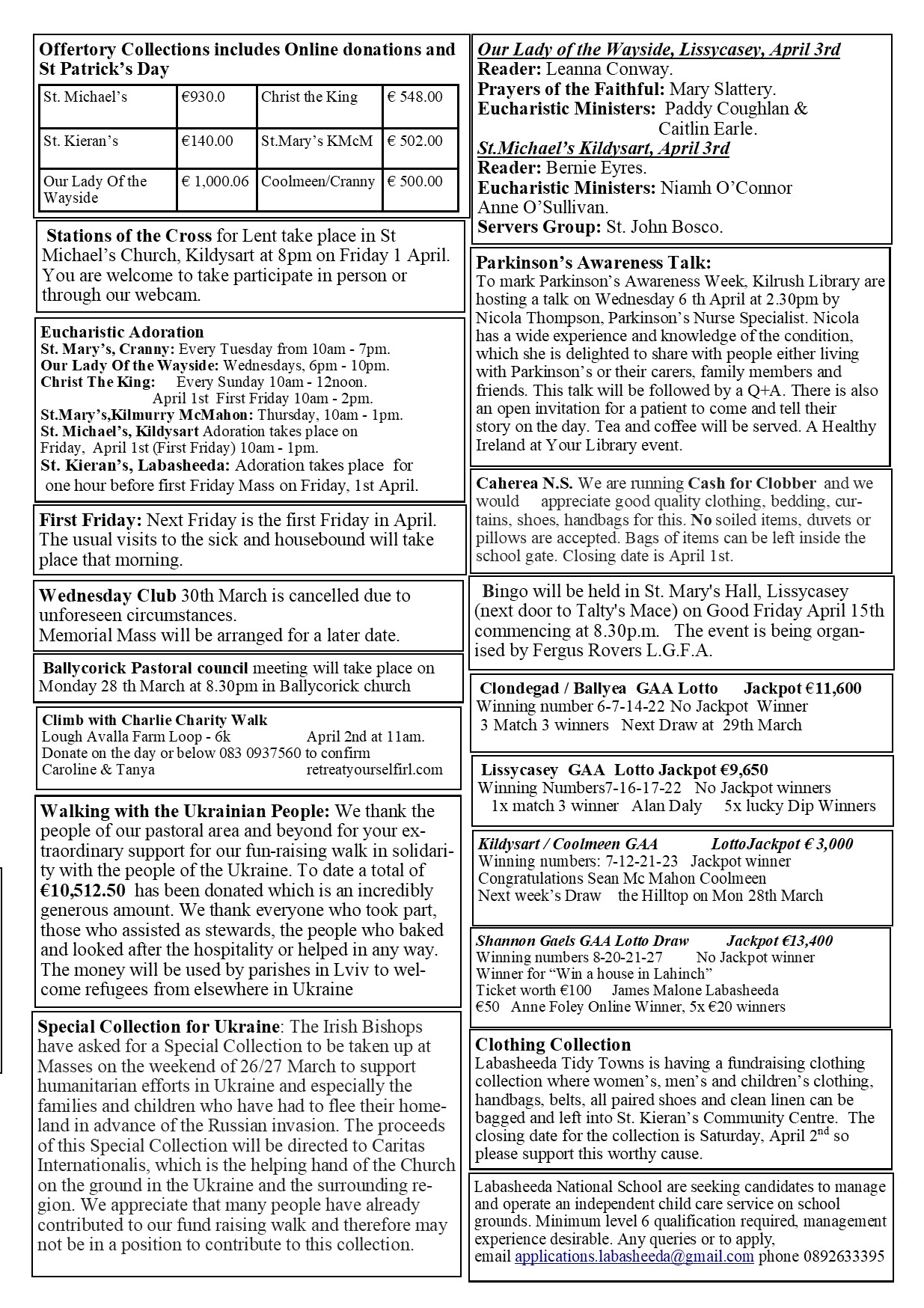 Offertory Collections includes Online donations and St Patrick's Day

| St. Michael's | €930.0 | Christ the King | € 548.00 |
|---|---|---|---|
| St. Kieran's | €140.00 | St.Mary's KMcM | € 502.00 |
| Our Lady Of the Wayside | € 1,000.06 | Coolmeen/Cranny | € 500.00 |

Stations of the Cross for Lent take place in St Michael's Church, Kildysart at 8pm on Friday 1 April. You are welcome to take participate in person or through our webcam.

Eucharistic Adoration
St. Mary's, Cranny: Every Tuesday from 10am - 7pm.
Our Lady Of the Wayside: Wednesdays, 6pm - 10pm.
Christ The King: Every Sunday 10am - 12noon.
April 1st First Friday 10am - 2pm.
St.Mary's,Kilmurry McMahon: Thursday, 10am - 1pm.
St. Michael's, Kildysart Adoration takes place on Friday, April 1st (First Friday) 10am - 1pm.
St. Kieran's, Labasheeda: Adoration takes place for one hour before first Friday Mass on Friday, 1st April.

First Friday: Next Friday is the first Friday in April. The usual visits to the sick and housebound will take place that morning.

Wednesday Club 30th March is cancelled due to unforeseen circumstances.
Memorial Mass will be arranged for a later date.

Ballycorick Pastoral council meeting will take place on Monday 28 th March at 8.30pm in Ballycorick church

Climb with Charlie Charity Walk
Lough Avalla Farm Loop - 6k April 2nd at 11am.
Donate on the day or below 083 0937560 to confirm
Caroline & Tanya retreatyourselfirl.com

Walking with the Ukrainian People: We thank the people of our pastoral area and beyond for your extraordinary support for our fun-raising walk in solidarity with the people of the Ukraine. To date a total of €10,512.50 has been donated which is an incredibly generous amount. We thank everyone who took part, those who assisted as stewards, the people who baked and looked after the hospitality or helped in any way. The money will be used by parishes in Lviv to welcome refugees from elsewhere in Ukraine

Special Collection for Ukraine: The Irish Bishops have asked for a Special Collection to be taken up at Masses on the weekend of 26/27 March to support humanitarian efforts in Ukraine and especially the families and children who have had to flee their homeland in advance of the Russian invasion. The proceeds of this Special Collection will be directed to Caritas Internationalis, which is the helping hand of the Church on the ground in the Ukraine and the surrounding region. We appreciate that many people have already contributed to our fund raising walk and therefore may not be in a position to contribute to this collection.

Our Lady of the Wayside, Lissycasey, April 3rd
Reader: Leanna Conway.
Prayers of the Faithful: Mary Slattery.
Eucharistic Ministers: Paddy Coughlan & Caitlin Earle.
St.Michael's Kildysart, April 3rd
Reader: Bernie Eyres.
Eucharistic Ministers: Niamh O'Connor Anne O'Sullivan.
Servers Group: St. John Bosco.

Parkinson's Awareness Talk:
To mark Parkinson's Awareness Week, Kilrush Library are hosting a talk on Wednesday 6 th April at 2.30pm by Nicola Thompson, Parkinson's Nurse Specialist. Nicola has a wide experience and knowledge of the condition, which she is delighted to share with people either living with Parkinson's or their carers, family members and friends. This talk will be followed by a Q+A. There is also an open invitation for a patient to come and tell their story on the day. Tea and coffee will be served. A Healthy Ireland at Your Library event.

Caherea N.S. We are running Cash for Clobber and we would appreciate good quality clothing, bedding, curtains, shoes, handbags for this. No soiled items, duvets or pillows are accepted. Bags of items can be left inside the school gate. Closing date is April 1st.

Bingo will be held in St. Mary's Hall, Lissycasey (next door to Talty's Mace) on Good Friday April 15th commencing at 8.30p.m. The event is being organised by Fergus Rovers L.G.F.A.

Clondegad / Ballyea GAA Lotto Jackpot €11,600
Winning number 6-7-14-22 No Jackpot Winner
3 Match 3 winners Next Draw at 29th March

Lissycasey GAA Lotto Jackpot €9,650
Winning Numbers7-16-17-22 No Jackpot winners
1x match 3 winner Alan Daly 5x lucky Dip Winners

Kildysart / Coolmeen GAA LottoJackpot € 3,000
Winning numbers: 7-12-21-23 Jackpot winner
Congratulations Sean Mc Mahon Coolmeen
Next week's Draw the Hilltop on Mon 28th March

Shannon Gaels GAA Lotto Draw Jackpot €13,400
Winning numbers 8-20-21-27 No Jackpot winner
Winner for "Win a house in Lahinch"
Ticket worth €100 James Malone Labasheeda
€50 Anne Foley Online Winner, 5x €20 winners

Clothing Collection
Labasheeda Tidy Towns is having a fundraising clothing collection where women's, men's and children's clothing, handbags, belts, all paired shoes and clean linen can be bagged and left into St. Kieran's Community Centre. The closing date for the collection is Saturday, April 2$^{nd}$ so please support this worthy cause.

Labasheeda National School are seeking candidates to manage and operate an independent child care service on school grounds. Minimum level 6 qualification required, management experience desirable. Any queries or to apply, email applications.labasheeda@gmail.com phone 0892633395